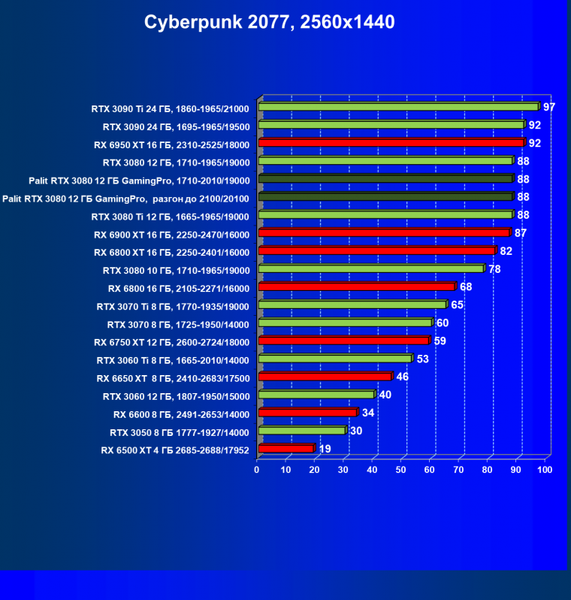 Cyberpunk 2077, 2560x1440

RTX 3090 Ti 24 ГБ, 1860-1965/21000 97
RTX 3090 24 ГБ, 1695-1965/19500 92
RX 6950 XT 16 ГБ, 2310-2525/18000 92
RTX 3080 12 ГБ, 1710-1965/19000 88
Palit RTX 3080 12 ГБ GamingPro, 1710-2010/19000 88
Palit RTX 3080 12 ГБ GamingPro, разгон до 2100/20100 88
RTX 3080 Ti 12 ГБ, 1665-1965/19000 88
RX 6900 XT 16 ГБ, 2250-2470/16000 87
RX 6800 XT 16 ГБ, 2250-2401/16000 82
RTX 3080 10 ГБ, 1710-1965/19000 78
RX 6800 16 ГБ, 2105-2271/16000 68
RTX 3070 Ti 8 ГБ, 1770-1935/19000 65
RTX 3070 8 ГБ, 1725-1950/14000 60
RX 6750 XT 12 ГБ, 2600-2724/18000 59
RTX 3060 Ti 8 ГБ, 1665-2010/14000 53
RX 6650 XT 8 ГБ, 2410-2683/17500 46
RTX 3060 12 ГБ, 1807-1950/15000 40
RX 6600 8 ГБ, 2491-2653/14000 34
RTX 3050 8 ГБ 1777-1927/14000 30
RX 6500 XT 4 ГБ 2685-2688/17952 19

0 10 20 30 40 50 60 70 80 90 100